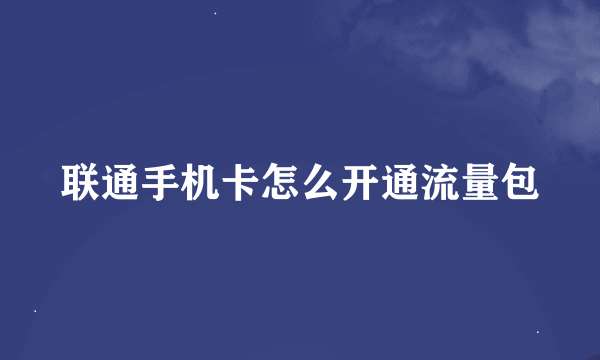 联通手机卡怎么开通流量包